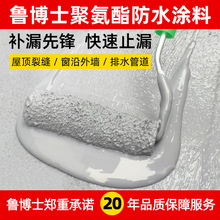 鲁博士聚氨酯防水涂料

补漏先锋 快速止漏

屋顶裂缝 / 窗沿外墙 / 排水管道

鲁博士郑重承诺 20 年品质保障服务